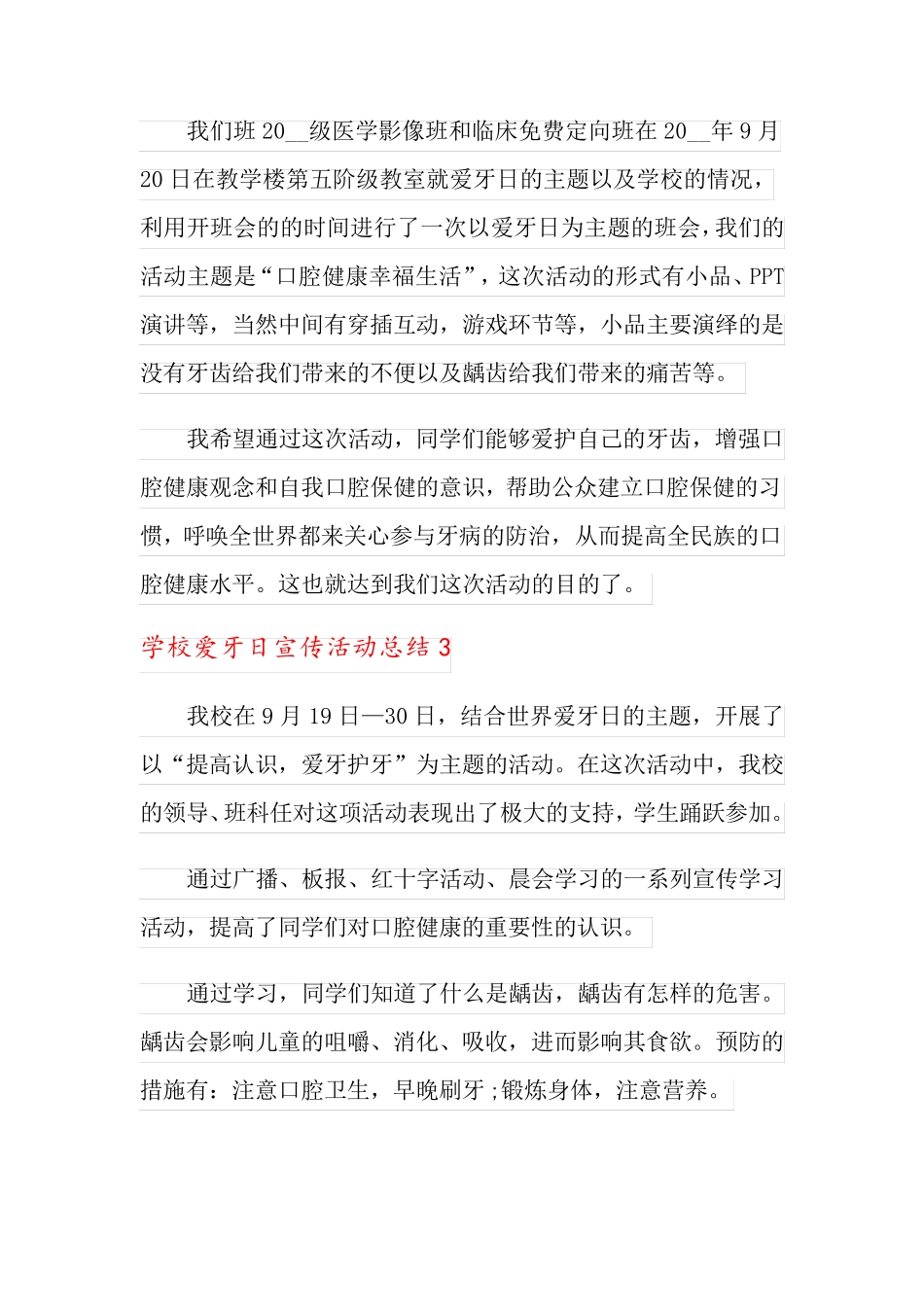 我们班 20__级医学影像班和临床免费定向班在 20__年 9 月 20 日在教学楼第五阶级教室就爱牙日的主题以及学校的情况，利用开班会的的时间进行了一次以爱牙日为主题的班会，我们的活动主题是“口腔健康幸福生活”，这次活动的形式有小品、PPT 演讲等，当然中间有穿插互动，游戏环节等，小品主要演绎的是没有牙齿给我们带来的不便以及龋齿给我们带来的痛苦等。

我希望通过这次活动，同学们能够爱护自己的牙齿，增强口腔健康观念和自我口腔保健的意识，帮助公众建立口腔保健的习惯，呼唤全世界都来关心参与牙病的防治，从而提高全民族的口腔健康水平。这也就达到我们这次活动的目的了。

学校爱牙日宣传活动总结 3

我校在 9 月 19 日—30 日，结合世界爱牙日的主题，开展了以“提高认识，爱牙护牙”为主题的活动。在这次活动中，我校的领导、班科任对这项活动表现出了极大的支持，学生踊跃参加。

通过广播、板报、红十字活动、晨会学习的一系列宣传学习活动，提高了同学们对口腔健康的重要性的认识。

通过学习，同学们知道了什么是龋齿，龋齿有怎样的危害。龋齿会影响儿童的咀嚼、消化、吸收，进而影响其食欲。预防的措施有：注意口腔卫生，早晚刷牙;锻炼身体，注意营养。